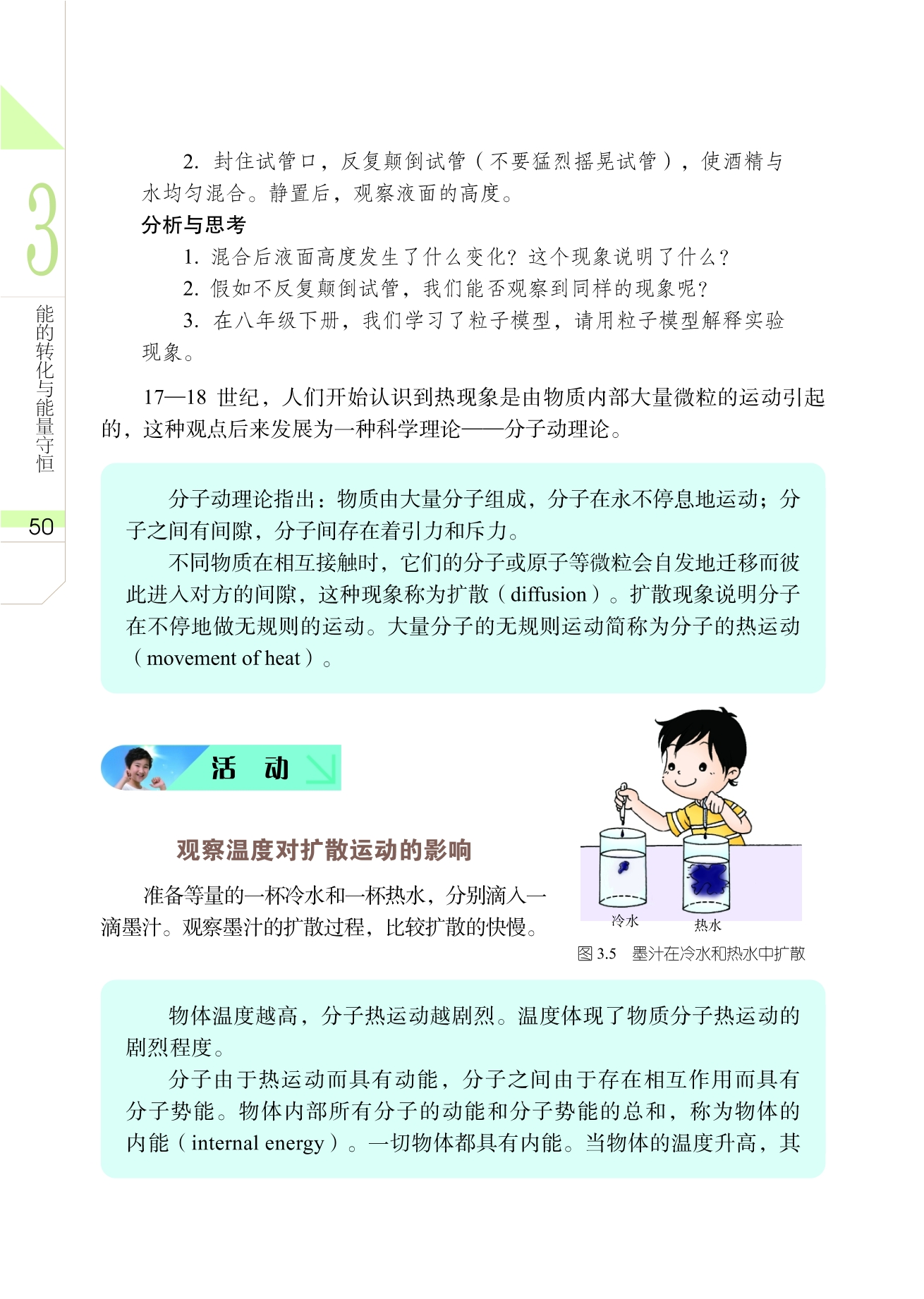 3

能的转化与能量守恒

50

2. 封住试管口，反复颠倒试管（不要猛烈摇晃试管），使酒精与水均匀混合。静置后，观察液面的高度。

分析与思考

1. 混合后液面高度发生了什么变化？这个现象说明了什么？

2. 假如不反复颠倒试管，我们能否观察到同样的现象呢？

3. 在八年级下册，我们学习了粒子模型，请用粒子模型解释实验现象。

17—18 世纪，人们开始认识到热现象是由物质内部大量微粒的运动引起的，这种观点后来发展为一种科学理论——分子动理论。

分子动理论指出：物质由大量分子组成，分子在永不停息地运动；分子之间有间隙，分子间存在着引力和斥力。

不同物质在相互接触时，它们的分子或原子等微粒会自发地迁移而彼此进入对方的间隙，这种现象称为扩散（diffusion）。扩散现象说明分子在不停地做无规则的运动。大量分子的无规则运动简称为分子的热运动（movement of heat）。

活　动

观察温度对扩散运动的影响

准备等量的一杯冷水和一杯热水，分别滴入一滴墨汁。观察墨汁的扩散过程，比较扩散的快慢。

冷水　热水

图 3.5　墨汁在冷水和热水中扩散

物体温度越高，分子热运动越剧烈。温度体现了物质分子热运动的剧烈程度。

分子由于热运动而具有动能，分子之间由于存在相互作用而具有分子势能。物体内部所有分子的动能和分子势能的总和，称为物体的内能（internal energy）。一切物体都具有内能。当物体的温度升高，其